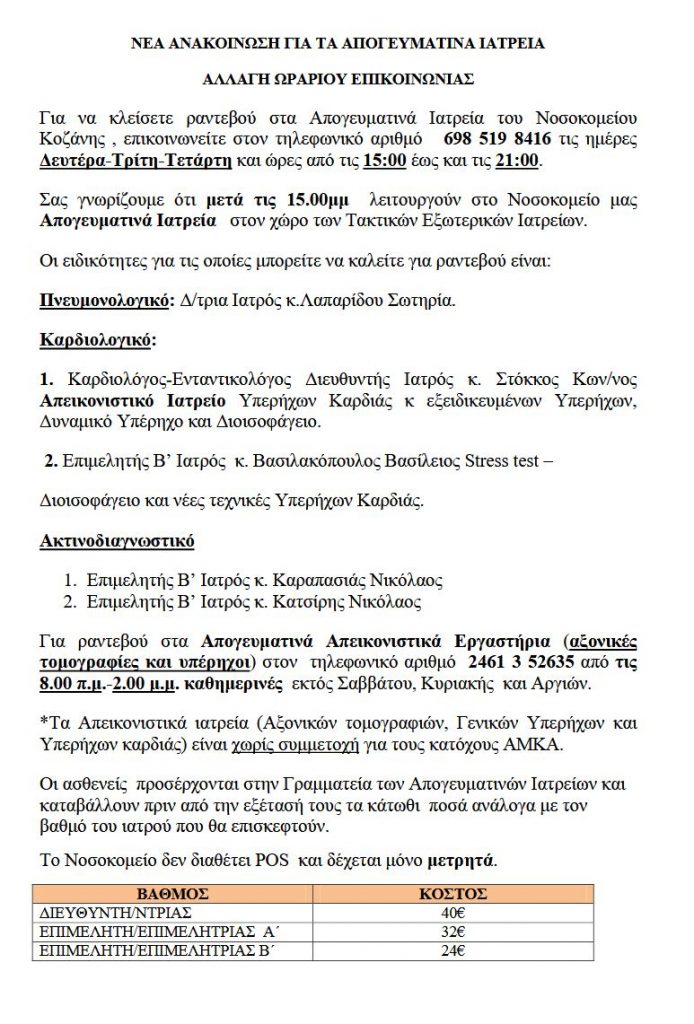 ΝΕΑ ΑΝΑΚΟΙΝΩΣΗ ΓΙΑ ΤΑ ΑΠΟΓΕΥΜΑΤΙΝΑ ΙΑΤΡΕΙΑ

ΑΛΛΑΓΗ ΩΡΑΡΙΟΥ ΕΠΙΚΟΙΝΩΝΙΑΣ

Για να κλείσετε ραντεβού στα Απογευματινά Ιατρεία του Νοσοκομείου Κοζάνης , επικοινωνείτε στον τηλεφωνικό αριθμό 698 519 8416 τις ημέρες Δευτέρα-Τρίτη-Τετάρτη και ώρες από τις 15:00 έως και τις 21:00.

Σας γνωρίζουμε ότι μετά τις 15.00μμ λειτουργούν στο Νοσοκομείο μας Απογευματινά Ιατρεία στον χώρο των Τακτικών Εξωτερικών Ιατρείων.

Οι ειδικότητες για τις οποίες μπορείτε να καλείτε για ραντεβού είναι:

Πνευμονολογικό: Δ/τρια Ιατρός κ.Λαπαρίδου Σωτηρία.

Καρδιολογικό:

1. Καρδιολόγος-Εντατικολόγος Διευθυντής Ιατρός κ. Στόκκος Κων/νος Απεικονιστικό Ιατρείο Υπερήχων Καρδιάς κ εξειδικευμένων Υπερήχων, Δυναμικό Υπέρηχο και Διοισοφάγειο.

2. Επιμελητής Β' Ιατρός κ. Βασιλακόπουλος Βασίλειος Stress test –

Διοισοφάγειο και νέες τεχνικές Υπερήχων Καρδιάς.

Ακτινοδιαγνωστικό

1. Επιμελητής Β' Ιατρός κ. Καραπασιάς Νικόλαος
2. Επιμελητής Β' Ιατρός κ. Κατσίρης Νικόλαος

Για ραντεβού στα Απογευματινά Απεικονιστικά Εργαστήρια (αξονικές τομογραφίες και υπέρηχοι) στον τηλεφωνικό αριθμό 2461 3 52635 από τις 8.00 π.μ.-2.00 μ.μ. καθημερινές εκτός Σαββάτου, Κυριακής και Αργιών.

*Τα Απεικονιστικά ιατρεία (Αξονικών τομογραφιών, Γενικών Υπερήχων και Υπερήχων καρδιάς) είναι χωρίς συμμετοχή για τους κατόχους ΑΜΚΑ.

Οι ασθενείς προσέρχονται στην Γραμματεία των Απογευματινών Ιατρείων και καταβάλλουν πριν από την εξέτασή τους τα κάτωθι ποσά ανάλογα με τον βαθμό του ιατρού που θα επισκεφτούν.

Το Νοσοκομείο δεν διαθέτει POS και δέχεται μόνο μετρητά.

| ΒΑΘΜΟΣ | ΚΟΣΤΟΣ |
|---|---|
| ΔΙΕΥΘΥΝΤΗ/ΝΤΡΙΑΣ | 40€ |
| ΕΠΙΜΕΛΗΤΗ/ΕΠΙΜΕΛΗΤΡΙΑΣ Α΄ | 32€ |
| ΕΠΙΜΕΛΗΤΗ/ΕΠΙΜΕΛΗΤΡΙΑΣ Β΄ | 24€ |